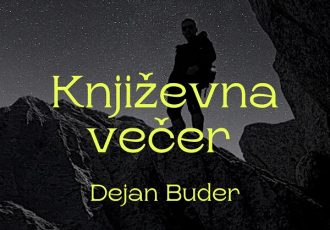 Književna večer

Dejan Buder